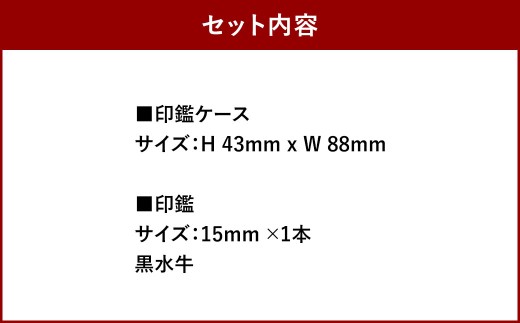 セット内容

■印鑑ケース
サイズ：H 43mm x W 88mm

■印鑑
サイズ：15mm ×1本
黒水牛